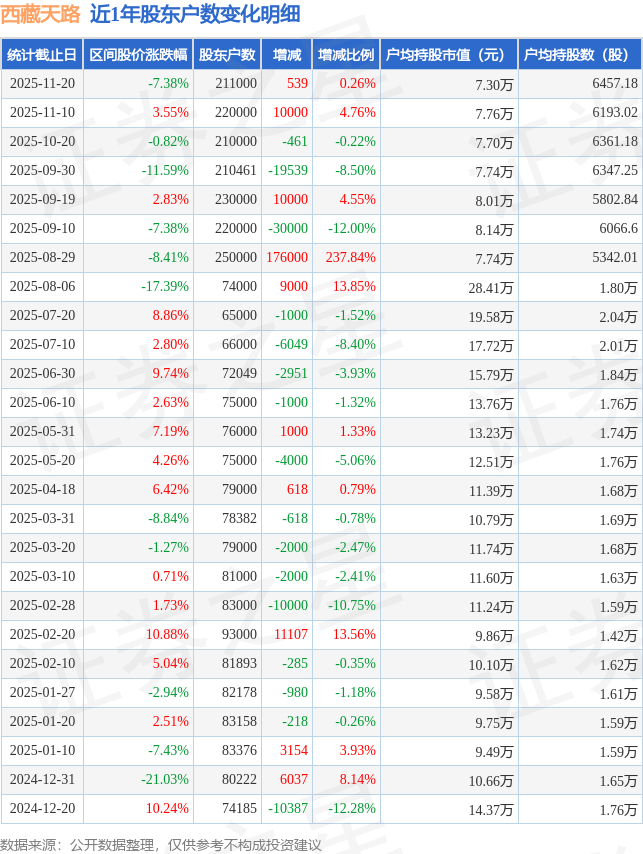 西藏天路 近1年股东户数变化明细

| 统计截止日 | 区间股价涨跌幅 | 股东户数 | 增减 | 增减比例 | 户均持股市值（元） | 户均持股数（股） |
|---|---|---|---|---|---|---|
| 2025-11-20 | -7.38% | 211000 | 539 | 0.26% | 7.30万 | 6457.18 |
| 2025-11-10 | 3.55% | 220000 | 10000 | 4.76% | 7.76万 | 6193.02 |
| 2025-10-20 | -0.82% | 210000 | -461 | -0.22% | 7.70万 | 6361.18 |
| 2025-09-30 | -11.59% | 210461 | -19539 | -8.50% | 7.74万 | 6347.25 |
| 2025-09-19 | 2.83% | 230000 | 10000 | 4.55% | 8.01万 | 5802.84 |
| 2025-09-10 | -7.38% | 220000 | -30000 | -12.00% | 8.14万 | 6066.6 |
| 2025-08-29 | -8.41% | 250000 | 176000 | 237.84% | 7.74万 | 5342.01 |
| 2025-08-06 | -17.39% | 74000 | 9000 | 13.85% | 28.41万 | 1.80万 |
| 2025-07-20 | 8.86% | 65000 | -1000 | -1.52% | 19.58万 | 2.04万 |
| 2025-07-10 | 2.80% | 66000 | -6049 | -8.40% | 17.72万 | 2.01万 |
| 2025-06-30 | 9.74% | 72049 | -2951 | -3.93% | 15.79万 | 1.84万 |
| 2025-06-10 | 2.63% | 75000 | -1000 | -1.32% | 13.76万 | 1.76万 |
| 2025-05-31 | 7.19% | 76000 | 1000 | 1.33% | 13.23万 | 1.74万 |
| 2025-05-20 | 4.26% | 75000 | -4000 | -5.06% | 12.51万 | 1.76万 |
| 2025-04-18 | 6.42% | 79000 | 618 | 0.79% | 11.39万 | 1.68万 |
| 2025-03-31 | -8.84% | 78382 | -618 | -0.78% | 10.79万 | 1.69万 |
| 2025-03-20 | -1.27% | 79000 | -2000 | -2.47% | 11.74万 | 1.68万 |
| 2025-03-10 | 0.71% | 81000 | -2000 | -2.41% | 11.60万 | 1.63万 |
| 2025-02-28 | 1.73% | 83000 | -10000 | -10.75% | 11.24万 | 1.59万 |
| 2025-02-20 | 10.88% | 93000 | 11107 | 13.56% | 9.86万 | 1.42万 |
| 2025-02-10 | 5.04% | 81893 | -285 | -0.35% | 10.10万 | 1.62万 |
| 2025-01-27 | -2.94% | 82178 | -980 | -1.18% | 9.58万 | 1.61万 |
| 2025-01-20 | 2.51% | 83158 | -218 | -0.26% | 9.75万 | 1.59万 |
| 2025-01-10 | -7.43% | 83376 | 3154 | 3.93% | 9.49万 | 1.59万 |
| 2024-12-31 | -21.03% | 80222 | 6037 | 8.14% | 10.66万 | 1.65万 |
| 2024-12-20 | 10.24% | 74185 | -10387 | -12.28% | 14.37万 | 1.76万 |

数据来源：公开数据整理，仅供参考不构成投资建议